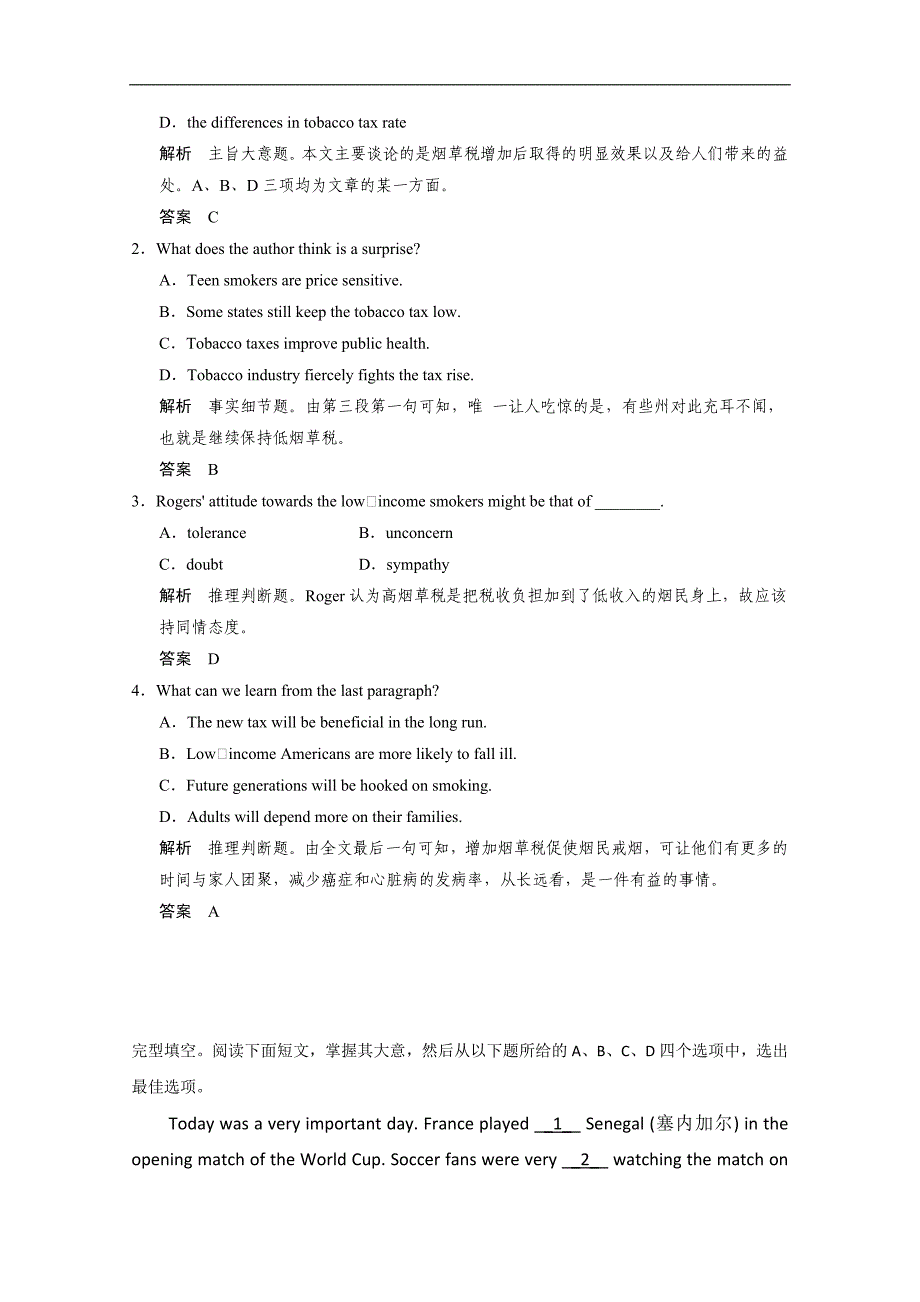 D．the differences in tobacco tax rate

解析　主旨大意题。本文主要谈论的是烟草税增加后取得的明显效果以及给人们带来的益处。A、B、D 三项均为文章的某一方面。

答案　C

2．What does the author think is a surprise?

A．Teen smokers are price sensitive.

B．Some states still keep the tobacco tax low.

C．Tobacco taxes improve public health.

D．Tobacco industry fiercely fights the tax rise.

解析　事实细节题。由第三段第一句可知，唯 一让人吃惊的是，有些州对此充耳不闻，也就是继续保持低烟草税。

答案　B

3．Rogers' attitude towards the low□income smokers might be that of ________.

A．tolerance　　B．unconcern

C．doubt　　D．sympathy

解析　推理判断题。Roger 认为高烟草税是把税收负担加到了低收入的烟民身上，故应该持同情态度。

答案　D

4．What can we learn from the last paragraph?

A．The new tax will be beneficial in the long run.

B．Low□income Americans are more likely to fall ill.

C．Future generations will be hooked on smoking.

D．Adults will depend more on their families.

解析　推理判断题。由全文最后一句可知，增加烟草税促使烟民戒烟，可让他们有更多的时间与家人团聚，减少癌症和心脏病的发病率，从长远看，是一件有益的事情。

答案　A

完型填空。阅读下面短文，掌握其大意，然后从以下题所给的 A、B、C、D 四个选项中，选出最佳选项。

Today was a very important day. France played __1__ Senegal (塞内加尔) in the opening match of the World Cup. Soccer fans were very __2__ watching the match on